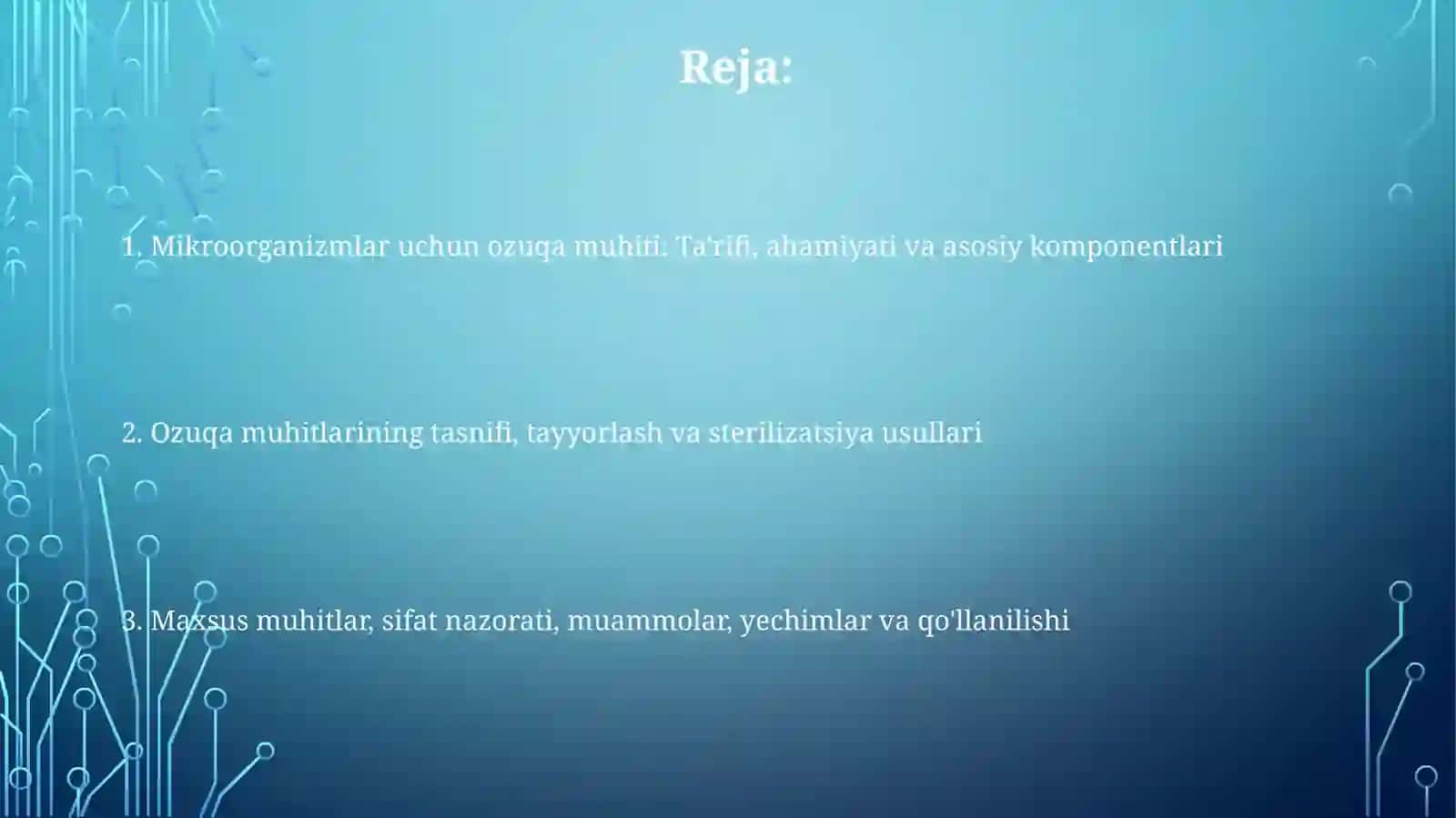 Reja:

1. Mikroorganizmlar uchun ozuqa muhiti: Ta'rifi, ahamiyati va asosiy komponentlari

2. Ozuqa muhitlarining tasnifi, tayyorlash va sterilizatsiya usullari

3. Maxsus muhitlar, sifat nazorati, muammolar, yechimlar va qo'llanilishi